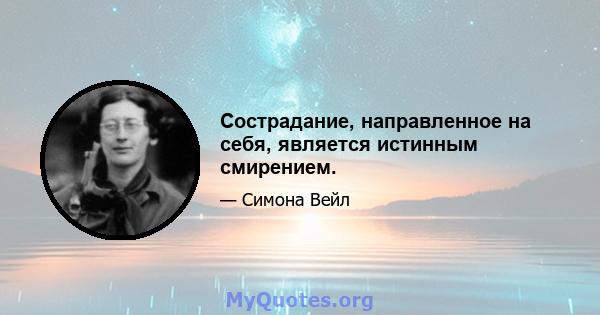 Сострадание, направленное на себя, является истинным смирением.

— Симона Вейл

MyQuotes.org